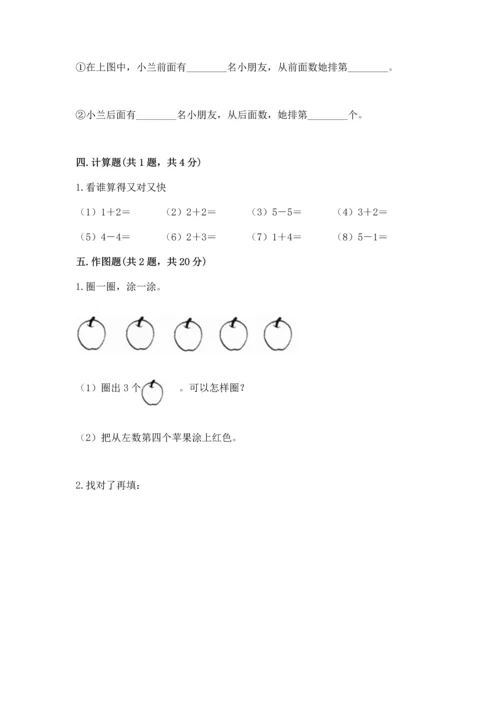 ①在上图中，小兰前面有________名小朋友，从前面数她排第________。

②小兰后面有________名小朋友，从后面数，她排第________个。

四. 计算题(共 1 题，共 4 分)

1. 看谁算得又对又快

（1）$1+2=$　　（2）$2+2=$　　（3）$5-5=$　　（4）$3+2=$

（5）$4-4=$　　（6）$2+3=$　　（7）$1+4=$　　（8）$5-1=$

五. 作图题(共 2 题，共 20 分)

1. 圈一圈，涂一涂。

（1）圈出 3 个　　。可以怎样圈？

（2）把从左数第四个苹果涂上红色。

2. 找对了再填：